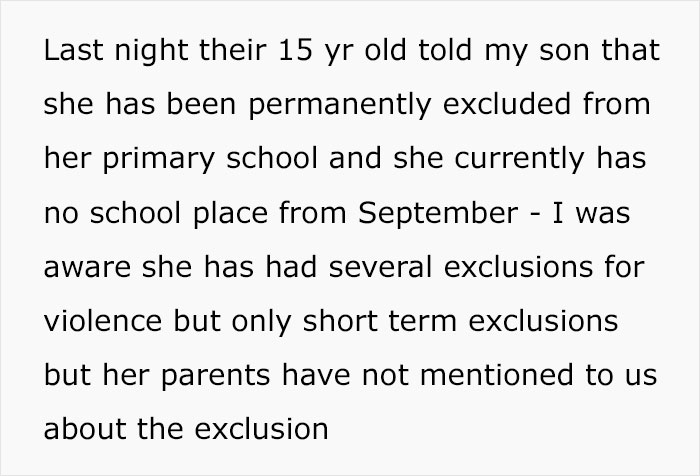 Last night their 15 yr old told my son that she has been permanently excluded from her primary school and she currently has no school place from September - I was aware she has had several exclusions for violence but only short term exclusions but her parents have not mentioned to us about the exclusion